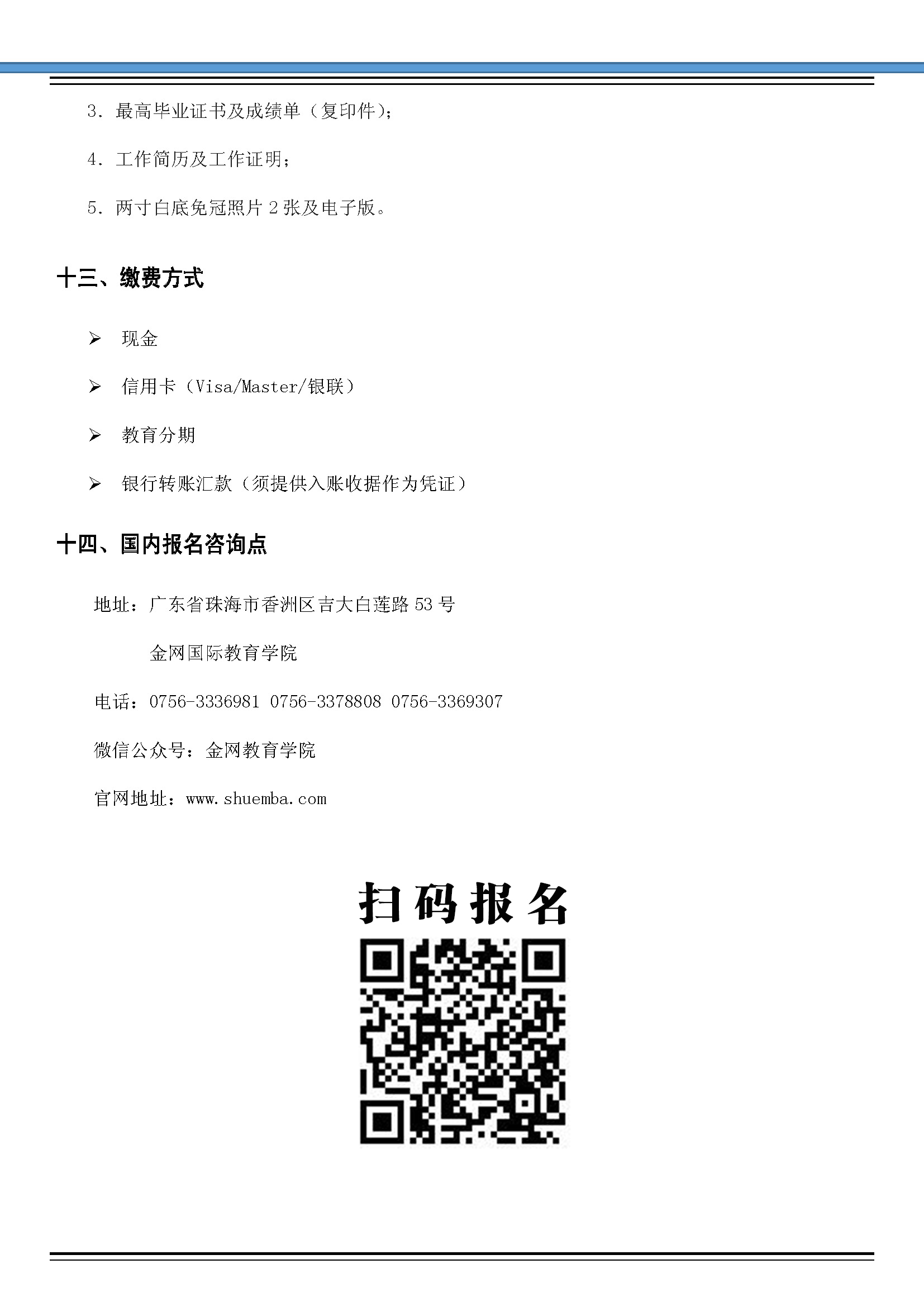 3. 最高毕业证书及成绩单（复印件）；

4. 工作简历及工作证明；

5. 两寸白底免冠照片 2 张及电子版。

十三、缴费方式

➢ 现金

➢ 信用卡（Visa/Master/银联）

➢ 教育分期

➢ 银行转账汇款（须提供入账收据作为凭证）

十四、国内报名咨询点

地址：广东省珠海市香洲区吉大白莲路 53 号

金网国际教育学院

电话：0756-3336981 0756-3378808 0756-3369307

微信公众号：金网教育学院

官网地址：www.shuemba.com

扫码报名